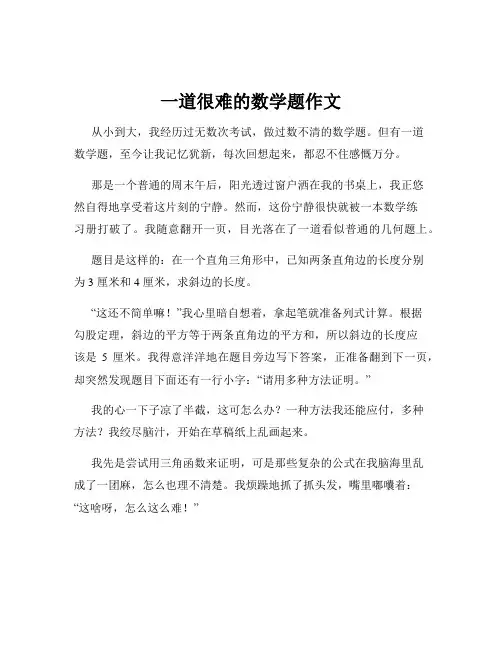 一道很难的数学题作文

从小到大，我经历过无数次考试，做过数不清的数学题。但有一道数学题，至今让我记忆犹新，每次回想起来，都忍不住感慨万分。

那是一个普通的周末午后，阳光透过窗户洒在我的书桌上，我正悠然自得地享受着这片刻的宁静。然而，这份宁静很快就被一本数学练习册打破了。我随意翻开一页，目光落在了一道看似普通的几何题上。

题目是这样的：在一个直角三角形中，已知两条直角边的长度分别为 3 厘米和 4 厘米，求斜边的长度。

“这还不简单嘛！”我心里暗自想着，拿起笔就准备列式计算。根据勾股定理，斜边的平方等于两条直角边的平方和，所以斜边的长度应该是 5 厘米。我得意洋洋地在题目旁边写下答案，正准备翻到下一页，却突然发现题目下面还有一行小字：“请用多种方法证明。”

我的心一下子凉了半截，这可怎么办？一种方法我还能应付，多种方法？我绞尽脑汁，开始在草稿纸上乱画起来。

我先是尝试用三角函数来证明，可是那些复杂的公式在我脑海里乱成了一团麻，怎么也理不清楚。我烦躁地抓了抓头发，嘴里嘟囔着：“这啥呀，怎么这么难！”